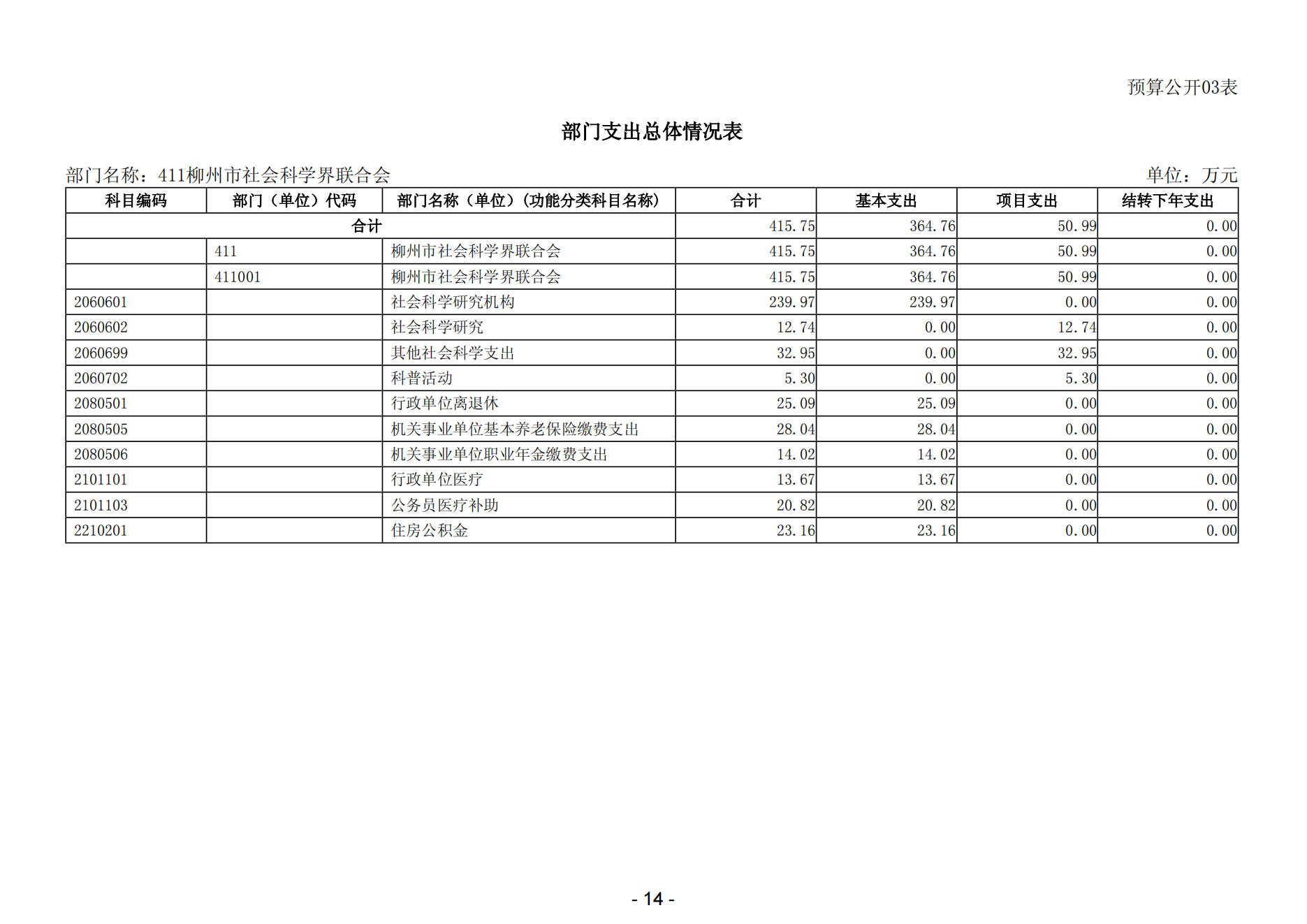 预算公开03表

部门支出总体情况表

部门名称：411柳州市社会科学界联合会

单位：万元

| 科目编码 | 部门（单位）代码 | 部门名称（单位）（功能分类科目名称） | 合计 | 基本支出 | 项目支出 | 结转下年支出 |
|---|---|---|---|---|---|---|
| 合计 | | | 415.75 | 364.76 | 50.99 | 0.00 |
| | 411 | 柳州市社会科学界联合会 | 415.75 | 364.76 | 50.99 | 0.00 |
| | 411001 | 柳州市社会科学界联合会 | 415.75 | 364.76 | 50.99 | 0.00 |
| 2060601 | | 社会科学研究机构 | 239.97 | 239.97 | 0.00 | 0.00 |
| 2060602 | | 社会科学研究 | 12.74 | 0.00 | 12.74 | 0.00 |
| 2060699 | | 其他社会科学支出 | 32.95 | 0.00 | 32.95 | 0.00 |
| 2060702 | | 科普活动 | 5.30 | 0.00 | 5.30 | 0.00 |
| 2080501 | | 行政单位离退休 | 25.09 | 25.09 | 0.00 | 0.00 |
| 2080505 | | 机关事业单位基本养老保险缴费支出 | 28.04 | 28.04 | 0.00 | 0.00 |
| 2080506 | | 机关事业单位职业年金缴费支出 | 14.02 | 14.02 | 0.00 | 0.00 |
| 2101101 | | 行政单位医疗 | 13.67 | 13.67 | 0.00 | 0.00 |
| 2101103 | | 公务员医疗补助 | 20.82 | 20.82 | 0.00 | 0.00 |
| 2210201 | | 住房公积金 | 23.16 | 23.16 | 0.00 | 0.00 |

- 14 -